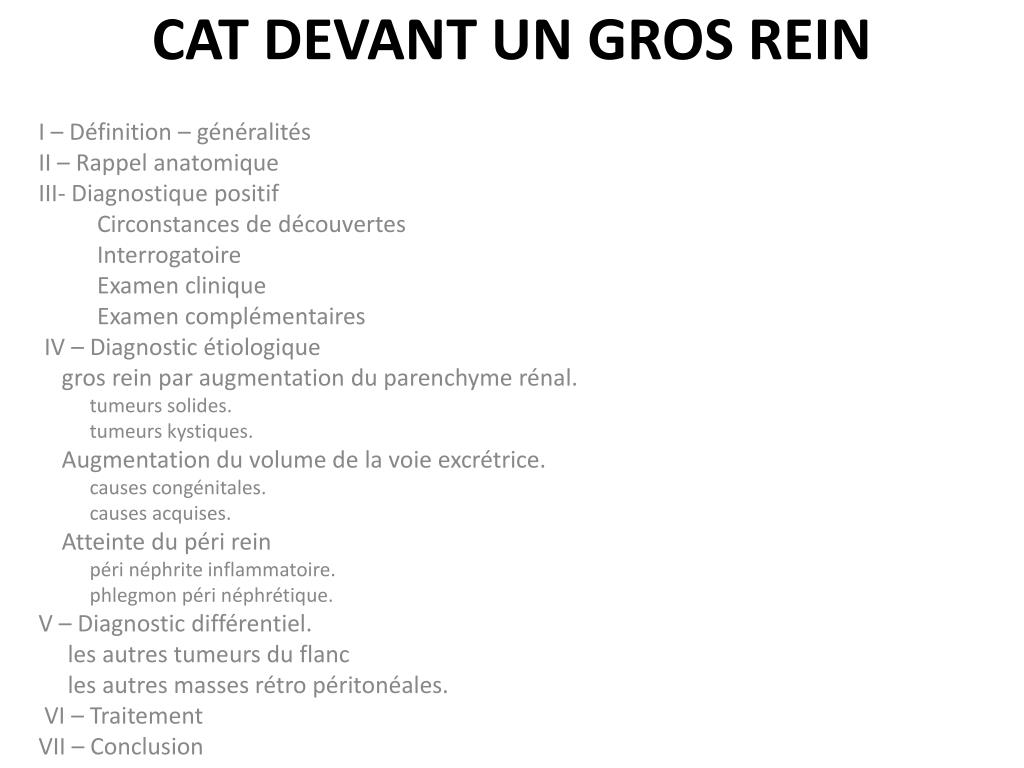 CAT DEVANT UN GROS REIN

I – Définition – généralités
II – Rappel anatomique
III- Diagnostique positif
Circonstances de découvertes
Interrogatoire
Examen clinique
Examen complémentaires
IV – Diagnostic étiologique
gros rein par augmentation du parenchyme rénal.
tumeurs solides.
tumeurs kystiques.
Augmentation du volume de la voie excrétrice.
causes congénitales.
causes acquises.
Atteinte du péri rein
péri néphrite inflammatoire.
phlegmon péri néphrétique.
V – Diagnostic différentiel.
les autres tumeurs du flanc
les autres masses rétro péritonéales.
VI – Traitement
VII – Conclusion